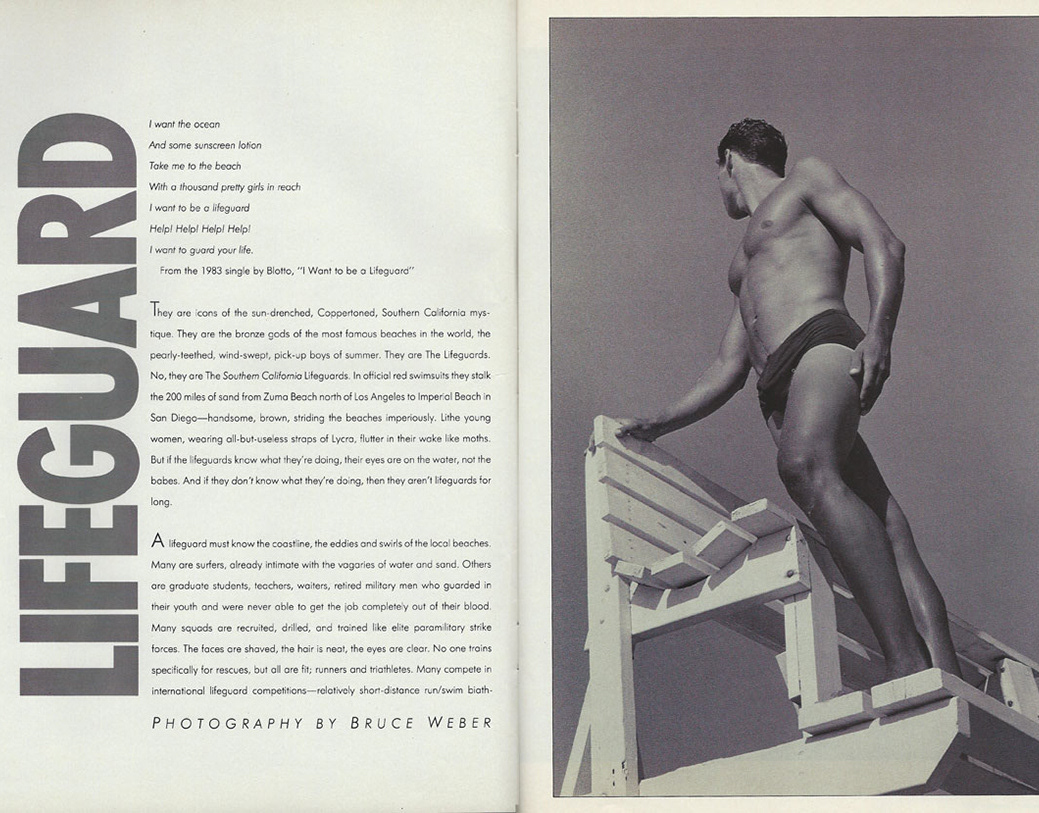 LIFEGUARD

I want the ocean
And some sunscreen lotion
Take me to the beach
With a thousand pretty girls in reach
I want to be a lifeguard
Help! Help! Help! Help!
I want to guard your life.
From the 1983 single by Blotto, "I Want to be a Lifeguard"

They are icons of the sun-drenched, Coppertoned, Southern California mystique. They are the bronze gods of the most famous beaches in the world, the pearly-teethed, wind-swept, pick-up boys of summer. They are The Lifeguards. No, they are The Southern California Lifeguards. In official red swimsuits they stalk the 200 miles of sand from Zuma Beach north of Los Angeles to Imperial Beach in San Diego—handsome, brown, striding the beaches imperiously. Lithe young women, wearing all-but-useless straps of Lycra, flutter in their wake like moths. But if the lifeguards know what they're doing, their eyes are on the water, not the babes. And if they don't know what they're doing, then they aren't lifeguards for long.

A lifeguard must know the coastline, the eddies and swirls of the local beaches. Many are surfers, already intimate with the vagaries of water and sand. Others are graduate students, teachers, waiters, retired military men who guarded in their youth and were never able to get the job completely out of their blood. Many squads are recruited, drilled, and trained like elite paramilitary strike forces. The faces are shaved, the hair is neat, the eyes are clear. No one trains specifically for rescues, but all are fit; runners and triathletes. Many compete in international lifeguard competitions—relatively short-distance run/swim biath-

PHOTOGRAPHY BY BRUCE WEBER